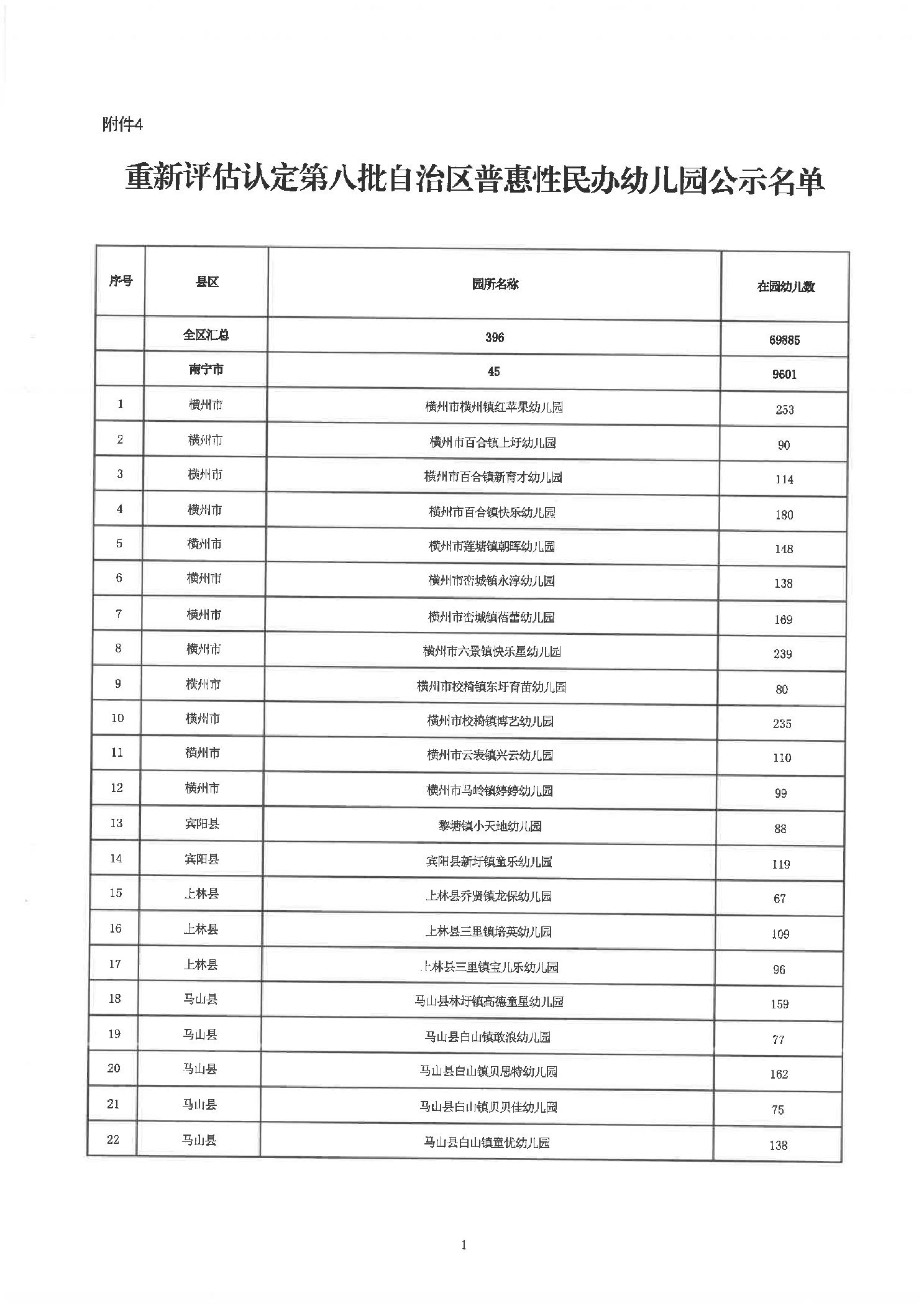 附件4

重新评估认定第八批自治区普惠性民办幼儿园公示名单

| 序号 | 县区 | 园所名称 | 在园幼儿数 |
|---|---|---|---|
| | 全区汇总 | 396 | 69885 |
| | 南宁市 | 45 | 9601 |
| 1 | 横州市 | 横州市横州镇红苹果幼儿园 | 253 |
| 2 | 横州市 | 横州市百合镇上圩幼儿园 | 90 |
| 3 | 横州市 | 横州市百合镇新育才幼儿园 | 114 |
| 4 | 横州市 | 横州市百合镇快乐幼儿园 | 180 |
| 5 | 横州市 | 横州市莲塘镇朝晖幼儿园 | 148 |
| 6 | 横州市 | 横州市峦城镇永淳幼儿园 | 138 |
| 7 | 横州市 | 横州市峦城镇蓓蕾幼儿园 | 169 |
| 8 | 横州市 | 横州市六景镇快乐星幼儿园 | 239 |
| 9 | 横州市 | 横州市校椅镇东圩育苗幼儿园 | 80 |
| 10 | 横州市 | 横州市校椅镇博艺幼儿园 | 235 |
| 11 | 横州市 | 横州市云表镇兴云幼儿园 | 110 |
| 12 | 横州市 | 横州市马岭镇婷婷幼儿园 | 99 |
| 13 | 宾阳县 | 黎塘镇小天地幼儿园 | 88 |
| 14 | 宾阳县 | 宾阳县新圩镇童乐幼儿园 | 119 |
| 15 | 上林县 | 上林县乔贤镇龙保幼儿园 | 67 |
| 16 | 上林县 | 上林县三里镇培英幼儿园 | 109 |
| 17 | 上林县 | 上林县三里镇宝儿乐幼儿园 | 96 |
| 18 | 马山县 | 马山县林圩镇高德童星幼儿园 | 159 |
| 19 | 马山县 | 马山县白山镇敢浪幼儿园 | 77 |
| 20 | 马山县 | 马山县白山镇贝思特幼儿园 | 162 |
| 21 | 马山县 | 马山县白山镇贝贝佳幼儿园 | 75 |
| 22 | 马山县 | 马山县白山镇童优幼儿园 | 138 |

1